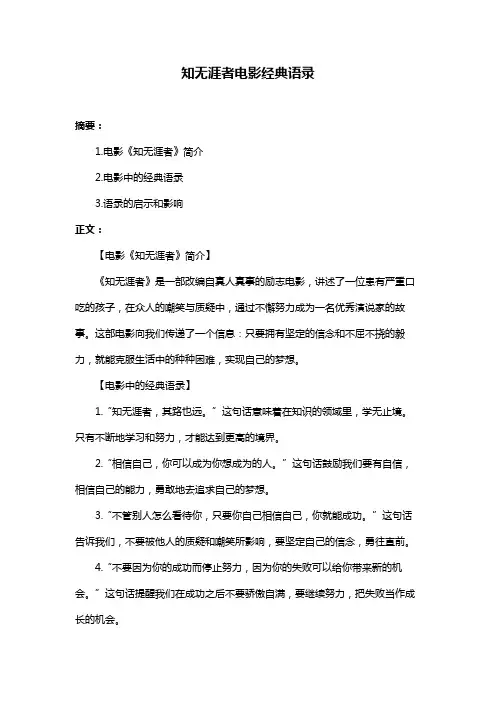 知无涯者电影经典语录

摘要：

1.电影《知无涯者》简介

2.电影中的经典语录

3.语录的启示和影响

正文：

【电影《知无涯者》简介】

《知无涯者》是一部改编自真人真事的励志电影，讲述了一位患有严重口吃的孩子，在众人的嘲笑与质疑中，通过不懈努力成为一名优秀演说家的故事。这部电影向我们传递了一个信息：只要拥有坚定的信念和不屈不挠的毅力，就能克服生活中的种种困难，实现自己的梦想。

【电影中的经典语录】

1. “知无涯者，其路也远。” 这句话意味着在知识的领域里，学无止境。只有不断地学习和努力，才能达到更高的境界。

2. “相信自己，你可以成为你想成为的人。” 这句话鼓励我们要有自信，相信自己的能力，勇敢地去追求自己的梦想。

3. “不管别人怎么看待你，只要你自己相信自己，你就能成功。” 这句话告诉我们，不要被他人的质疑和嘲笑所影响，要坚定自己的信念，勇往直前。

4. “不要因为你的成功而停止努力，因为你的失败可以给你带来新的机会。” 这句话提醒我们在成功之后不要骄傲自满，要继续努力，把失败当作成长的机会。